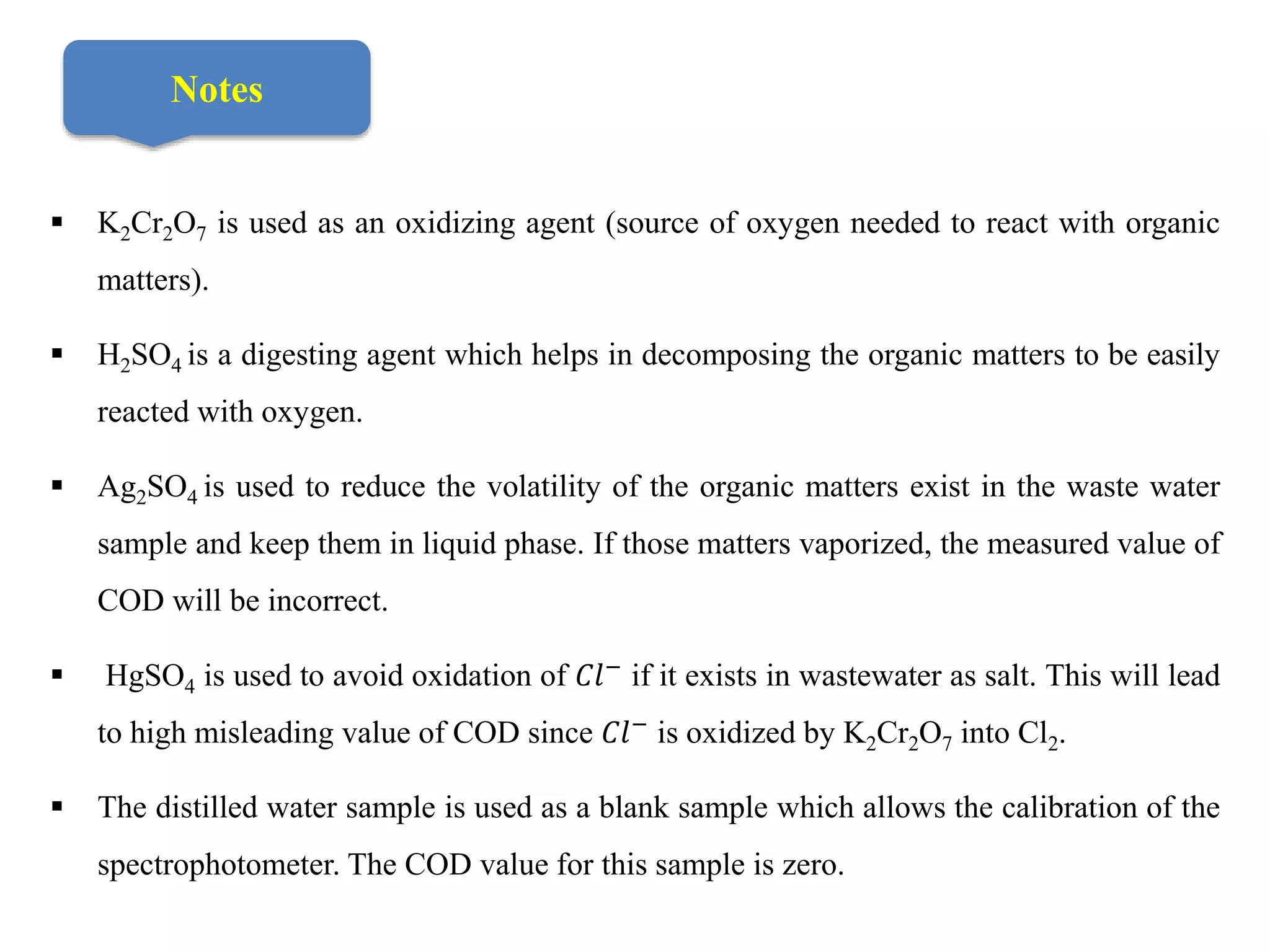 Notes

▪ $K_2Cr_2O_7$ is used as an oxidizing agent (source of oxygen needed to react with organic matters).

▪ $H_2SO_4$ is a digesting agent which helps in decomposing the organic matters to be easily reacted with oxygen.

▪ $Ag_2SO_4$ is used to reduce the volatility of the organic matters exist in the waste water sample and keep them in liquid phase. If those matters vaporized, the measured value of COD will be incorrect.

▪ $HgSO_4$ is used to avoid oxidation of $Cl^-$ if it exists in wastewater as salt. This will lead to high misleading value of COD since $Cl^-$ is oxidized by $K_2Cr_2O_7$ into $Cl_2$.

▪ The distilled water sample is used as a blank sample which allows the calibration of the spectrophotometer. The COD value for this sample is zero.